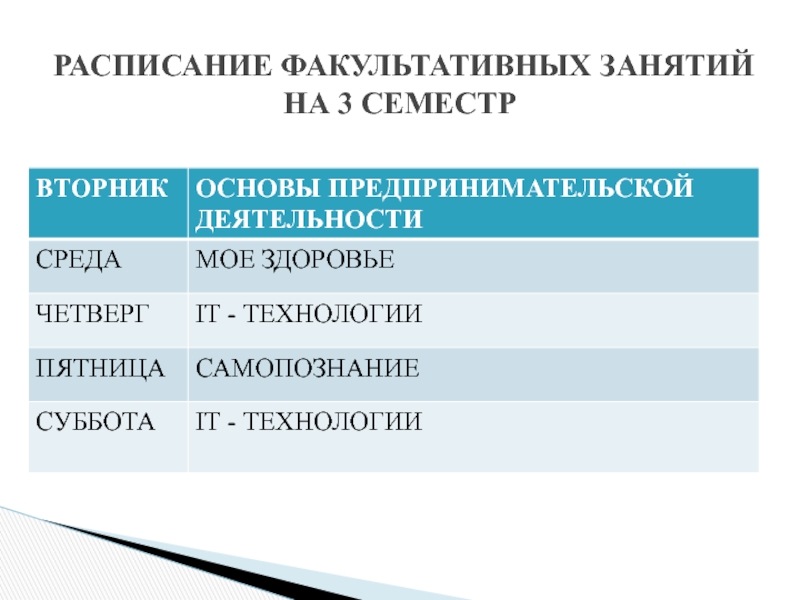 РАСПИСАНИЕ ФАКУЛЬТАТИВНЫХ ЗАНЯТИЙ НА 3 СЕМЕСТР

| ВТОРНИК | ОСНОВЫ ПРЕДПРИНИМАТЕЛЬСКОЙ ДЕЯТЕЛЬНОСТИ |
|---|---|
| СРЕДА | МОЕ ЗДОРОВЬЕ |
| ЧЕТВЕРГ | IT - ТЕХНОЛОГИИ |
| ПЯТНИЦА | САМОПОЗНАНИЕ |
| СУББОТА | IT - ТЕХНОЛОГИИ |